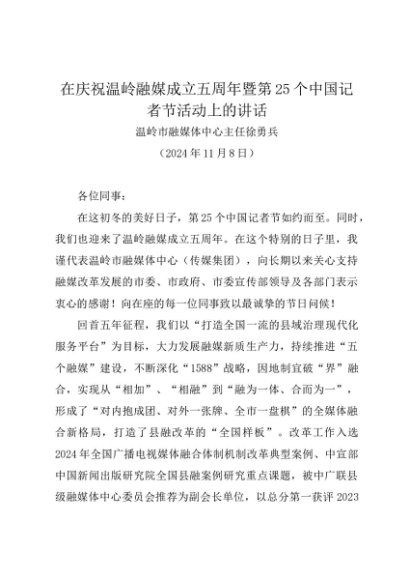 在庆祝温岭融媒成立五周年暨第25个中国记者节活动上的讲话

温岭市融媒体中心主任徐勇兵

（2024年11月8日）

各位同事：

在这初冬的美好日子，第25个中国记者节如约而至。同时，我们也迎来了温岭融媒成立五周年。在这个特别的日子里，我谨代表温岭市融媒体中心（传媒集团），向长期以来关心支持融媒改革发展的市委、市政府、市委宣传部领导及各部门表示衷心的感谢！向在座的每一位同事致以最诚挚的节日问候！

回首五年征程，我们以“打造全国一流的县域治理现代化服务平台”为目标，大力发展融媒新质生产力，持续推进“五个融媒”建设，不断深化“1588”战略，因地制宜破“界”融合，实现从“相加”、“相融”到“融为一体、合而为一”，形成了“对内抱成团、对外一张牌、全市一盘棋”的全媒体融合新格局，打造了县融改革的“全国样板”。改革工作入选2024年全国广播电视媒体融合体制机制改革典型案例、中宣部中国新闻出版研究院全国县融案例研究重点课题，被中广联县级融媒体中心委员会推荐为副会长单位，以总分第一获评2023